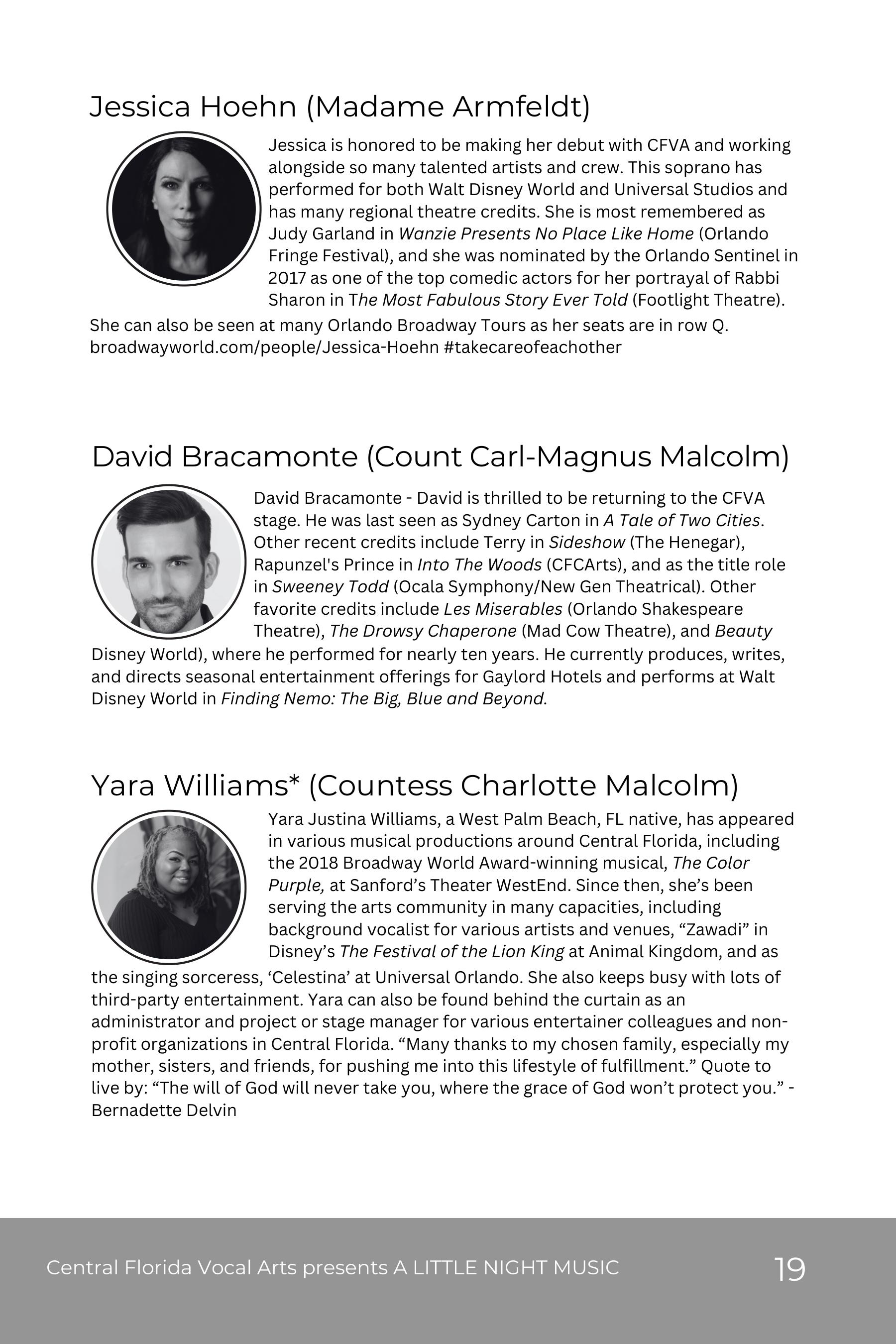 Jessica Hoehn (Madame Armfeldt)

Jessica is honored to be making her debut with CFVA and working alongside so many talented artists and crew. This soprano has performed for both Walt Disney World and Universal Studios and has many regional theatre credits. She is most remembered as Judy Garland in Wanzie Presents No Place Like Home (Orlando Fringe Festival), and she was nominated by the Orlando Sentinel in 2017 as one of the top comedic actors for her portrayal of Rabbi Sharon in The Most Fabulous Story Ever Told (Footlight Theatre). She can also be seen at many Orlando Broadway Tours as her seats are in row Q. broadwayworld.com/people/Jessica-Hoehn #takecareofeachother

David Bracamonte (Count Carl-Magnus Malcolm)

David Bracamonte - David is thrilled to be returning to the CFVA stage. He was last seen as Sydney Carton in A Tale of Two Cities. Other recent credits include Terry in Sideshow (The Henegar), Rapunzel's Prince in Into The Woods (CFCArts), and as the title role in Sweeney Todd (Ocala Symphony/New Gen Theatrical). Other favorite credits include Les Miserables (Orlando Shakespeare Theatre), The Drowsy Chaperone (Mad Cow Theatre), and Beauty Disney World), where he performed for nearly ten years. He currently produces, writes, and directs seasonal entertainment offerings for Gaylord Hotels and performs at Walt Disney World in Finding Nemo: The Big, Blue and Beyond.

Yara Williams* (Countess Charlotte Malcolm)

Yara Justina Williams, a West Palm Beach, FL native, has appeared in various musical productions around Central Florida, including the 2018 Broadway World Award-winning musical, The Color Purple, at Sanford’s Theater WestEnd. Since then, she’s been serving the arts community in many capacities, including background vocalist for various artists and venues, “Zawadi” in Disney’s The Festival of the Lion King at Animal Kingdom, and as the singing sorceress, ‘Celestina’ at Universal Orlando. She also keeps busy with lots of third-party entertainment. Yara can also be found behind the curtain as an administrator and project or stage manager for various entertainer colleagues and non-profit organizations in Central Florida. “Many thanks to my chosen family, especially my mother, sisters, and friends, for pushing me into this lifestyle of fulfillment.” Quote to live by: “The will of God will never take you, where the grace of God won’t protect you.” - Bernadette Delvin

Central Florida Vocal Arts presents A LITTLE NIGHT MUSIC 19